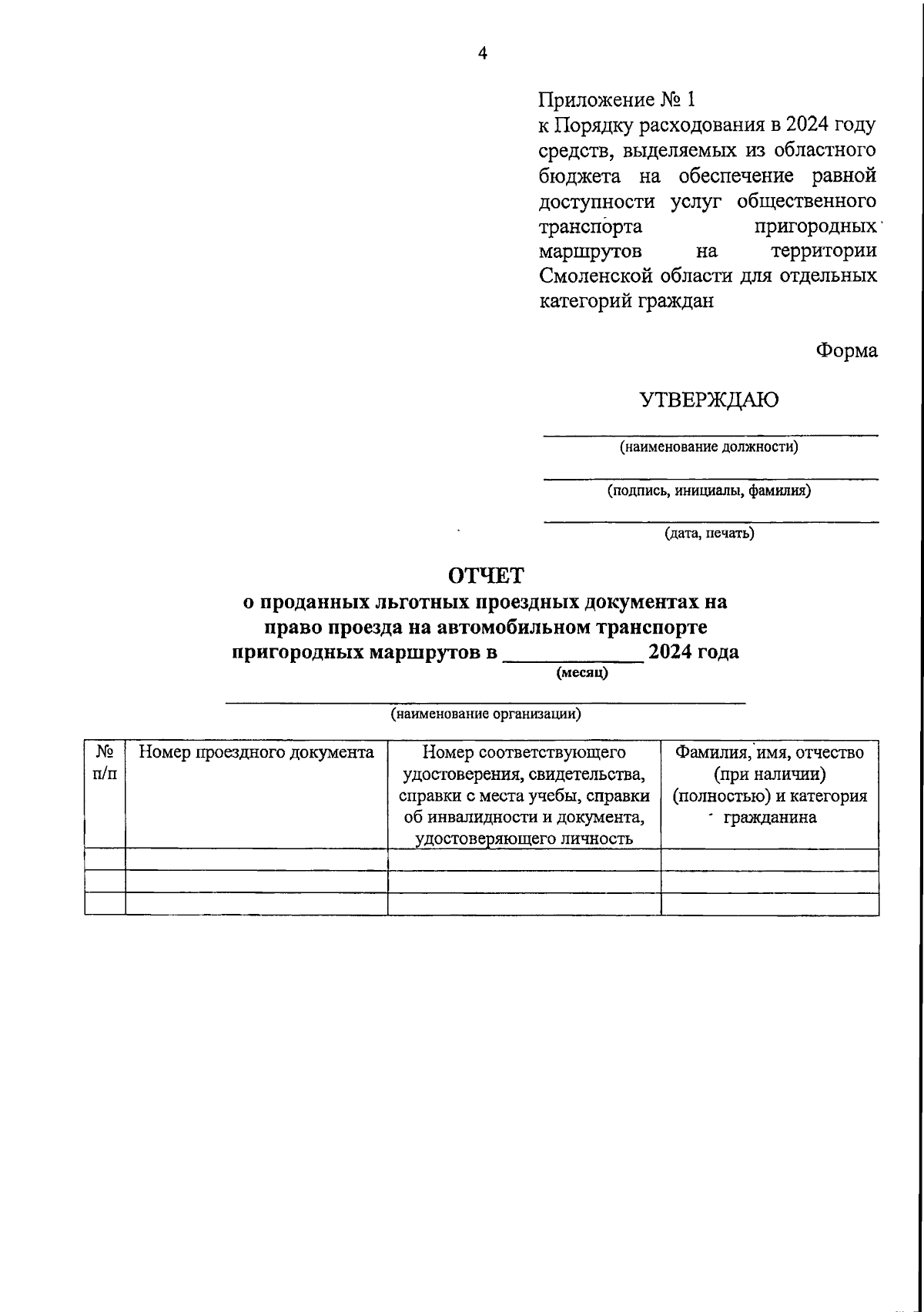 4

Приложение № 1
к Порядку расходования в 2024 году средств, выделяемых из областного бюджета на обеспечение равной доступности услуг общественного транспорта пригородных маршрутов на территории Смоленской области для отдельных категорий граждан

Форма

УТВЕРЖДАЮ

(наименование должности)

(подпись, инициалы, фамилия)

(дата, печать)

ОТЧЕТ
о проданных льготных проездных документах на право проезда на автомобильном транспорте пригородных маршрутов в ____________ 2024 года
(месяц)

(наименование организации)

| № п/п | Номер проездного документа | Номер соответствующего удостоверения, свидетельства, справки с места учебы, справки об инвалидности и документа, удостоверяющего личность | Фамилия, имя, отчество (при наличии) (полностью) и категория гражданина |
|---|---|---|---|
| | | | |
| | | | |
| | | | |